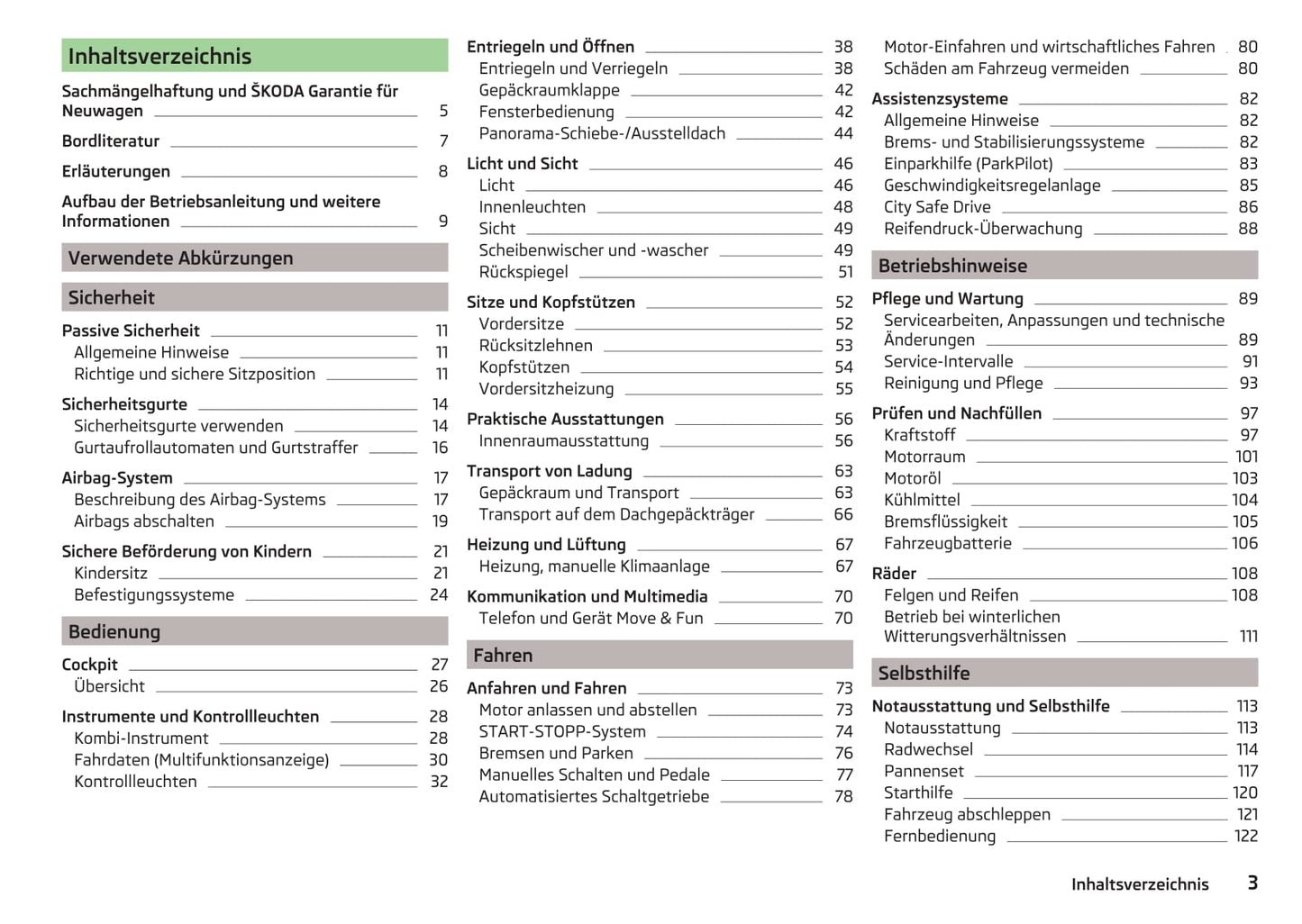 Inhaltsverzeichnis

Sachmängelhaftung und ŠKODA Garantie für Neuwagen 5

Bordliteratur 7

Erläuterungen 8

Aufbau der Betriebsanleitung und weitere Informationen 9

Verwendete Abkürzungen

Sicherheit

Passive Sicherheit 11
Allgemeine Hinweise 11
Richtige und sichere Sitzposition 11

Sicherheitsgurte 14
Sicherheitsgurte verwenden 14
Gurtaufrollautomaten und Gurtstraffer 16

Airbag-System 17
Beschreibung des Airbag-Systems 17
Airbags abschalten 19

Sichere Beförderung von Kindern 21
Kindersitz 21
Befestigungssysteme 24

Bedienung

Cockpit 27
Übersicht 26

Instrumente und Kontrollleuchten 28
Kombi-Instrument 28
Fahrdaten (Multifunktionsanzeige) 30
Kontrollleuchten 32

Entriegeln und Öffnen 38
Entriegeln und Verriegeln 38
Gepäckraumklappe 42
Fensterbedienung 42
Panorama-Schiebe-/Ausstelldach 44

Licht und Sicht 46
Licht 46
Innenleuchten 48
Sicht 49
Scheibenwischer und -wascher 49
Rückspiegel 51

Sitze und Kopfstützen 52
Vordersitze 52
Rücksitzlehnen 53
Kopfstützen 54
Vordersitzheizung 55

Praktische Ausstattungen 56
Innenraumausstattung 56

Transport von Ladung 63
Gepäckraum und Transport 63
Transport auf dem Dachgepäckträger 66

Heizung und Lüftung 67
Heizung, manuelle Klimaanlage 67

Kommunikation und Multimedia 70
Telefon und Gerät Move & Fun 70

Fahren

Anfahren und Fahren 73
Motor anlassen und abstellen 73
START-STOPP-System 74
Bremsen und Parken 76
Manuelles Schalten und Pedale 77
Automatisiertes Schaltgetriebe 78

Motor-Einfahren und wirtschaftliches Fahren 80
Schäden am Fahrzeug vermeiden 80

Assistenzsysteme 82
Allgemeine Hinweise 82
Brems- und Stabilisierungssysteme 82
Einparkhilfe (ParkPilot) 83
Geschwindigkeitsregelanlage 85
City Safe Drive 86
Reifendruck-Überwachung 88

Betriebshinweise

Pflege und Wartung 89
Servicearbeiten, Anpassungen und technische Änderungen 89
Service-Intervalle 91
Reinigung und Pflege 93

Prüfen und Nachfüllen 97
Kraftstoff 97
Motorraum 101
Motoröl 103
Kühlmittel 104
Bremsflüssigkeit 105
Fahrzeugbatterie 106

Räder 108
Felgen und Reifen 108
Betrieb bei winterlichen Witterungsverhältnissen 111

Selbsthilfe

Notausstattung und Selbsthilfe 113
Notausstattung 113
Radwechsel 114
Pannenset 117
Starthilfe 120
Fahrzeug abschleppen 121
Fernbedienung 122

Inhaltsverzeichnis 3